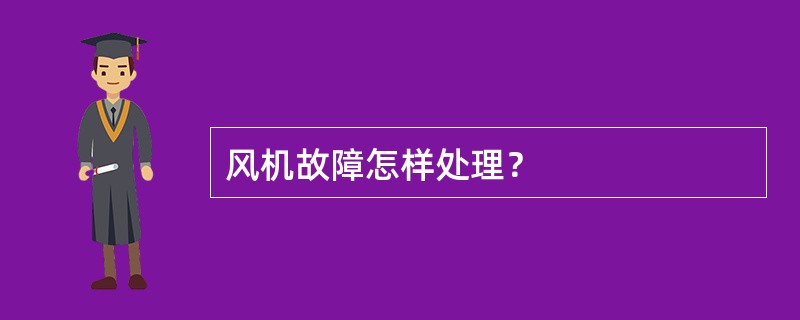 风机故障怎样处理？